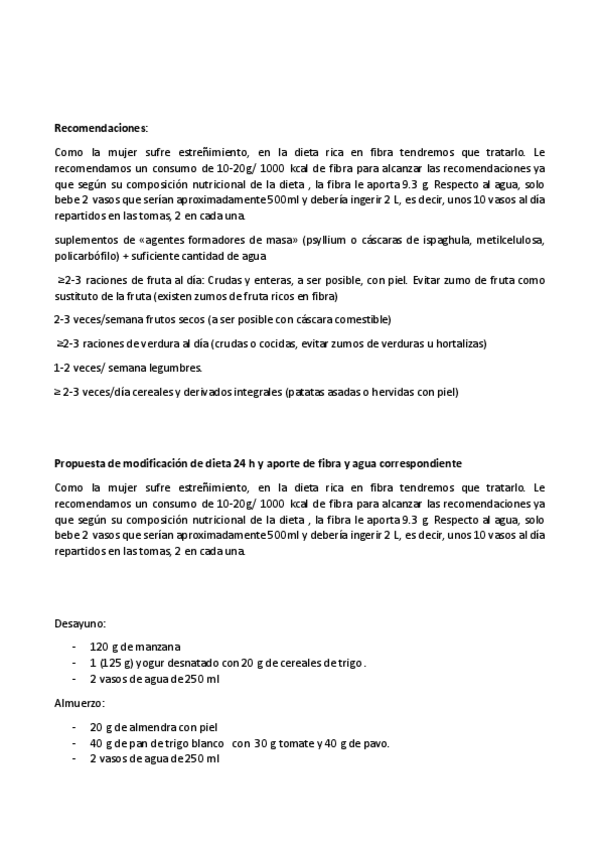 Recomendaciones:

Como la mujer sufre estreñimiento, en la dieta rica en fibra tendremos que tratarlo. Le recomendamos un consumo de 10-20g/ 1000 kcal de fibra para alcanzar las recomendaciones ya que según su composición nutricional de la dieta , la fibra le aporta 9.3 g. Respecto al agua, solo bebe 2 vasos que serían aproximadamente 500ml y debería ingerir 2 L, es decir, unos 10 vasos al día repartidos en las tomas, 2 en cada una.

suplementos de «agentes formadores de masa» (psyllium o cáscaras de ispaghula, metilcelulosa, policarbófilo) + suficiente cantidad de agua

≥2-3 raciones de fruta al día: Crudas y enteras, a ser posible, con piel. Evitar zumo de fruta como sustituto de la fruta (existen zumos de fruta ricos en fibra)

2-3 veces/semana frutos secos (a ser posible con cáscara comestible)

≥2-3 raciones de verdura al día (crudas o cocidas, evitar zumos de verduras u hortalizas)

1-2 veces/ semana legumbres.

≥ 2-3 veces/día cereales y derivados integrales (patatas asadas o hervidas con piel)

Propuesta de modificación de dieta 24 h y aporte de fibra y agua correspondiente

Como la mujer sufre estreñimiento, en la dieta rica en fibra tendremos que tratarlo. Le recomendamos un consumo de 10-20g/ 1000 kcal de fibra para alcanzar las recomendaciones ya que según su composición nutricional de la dieta , la fibra le aporta 9.3 g. Respecto al agua, solo bebe 2 vasos que serían aproximadamente 500ml y debería ingerir 2 L, es decir, unos 10 vasos al día repartidos en las tomas, 2 en cada una.

Desayuno:

- 120 g de manzana
- 1 (125 g) yogur desnatado con 20 g de cereales de trigo .
- 2 vasos de agua de 250 ml

Almuerzo:

- 20 g de almendra con piel
- 40 g de pan de trigo blanco con 30 g tomate y 40 g de pavo.
- 2 vasos de agua de 250 ml